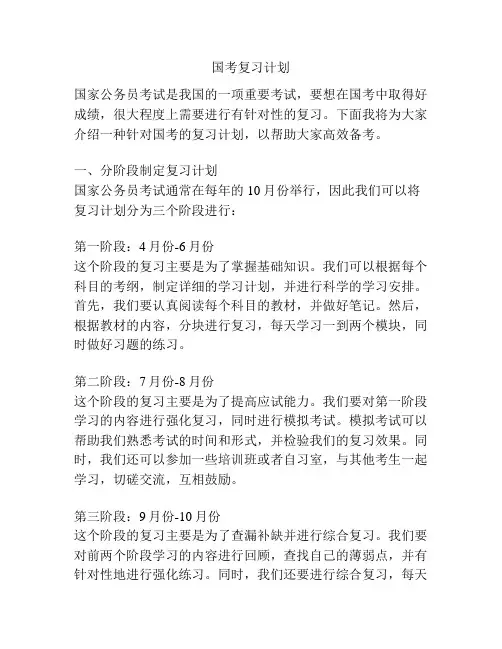 国考复习计划

国家公务员考试是我国的一项重要考试，要想在国考中取得好成绩，很大程度上需要进行有针对性的复习。下面我将为大家介绍一种针对国考的复习计划，以帮助大家高效备考。

一、分阶段制定复习计划
国家公务员考试通常在每年的10月份举行，因此我们可以将复习计划分为三个阶段进行：

第一阶段：4月份-6月份
这个阶段的复习主要是为了掌握基础知识。我们可以根据每个科目的考纲，制定详细的学习计划，并进行科学的学习安排。首先，我们要认真阅读每个科目的教材，并做好笔记。然后，根据教材的内容，分块进行复习，每天学习一到两个模块，同时做好习题的练习。

第二阶段：7月份-8月份
这个阶段的复习主要是为了提高应试能力。我们要对第一阶段学习的内容进行强化复习，同时进行模拟考试。模拟考试可以帮助我们熟悉考试的时间和形式，并检验我们的复习效果。同时，我们还可以参加一些培训班或者自习室，与其他考生一起学习，切磋交流，互相鼓励。

第三阶段：9月份-10月份
这个阶段的复习主要是为了查漏补缺并进行综合复习。我们要对前两个阶段学习的内容进行回顾，查找自己的薄弱点，并有针对性地进行强化练习。同时，我们还要进行综合复习，每天